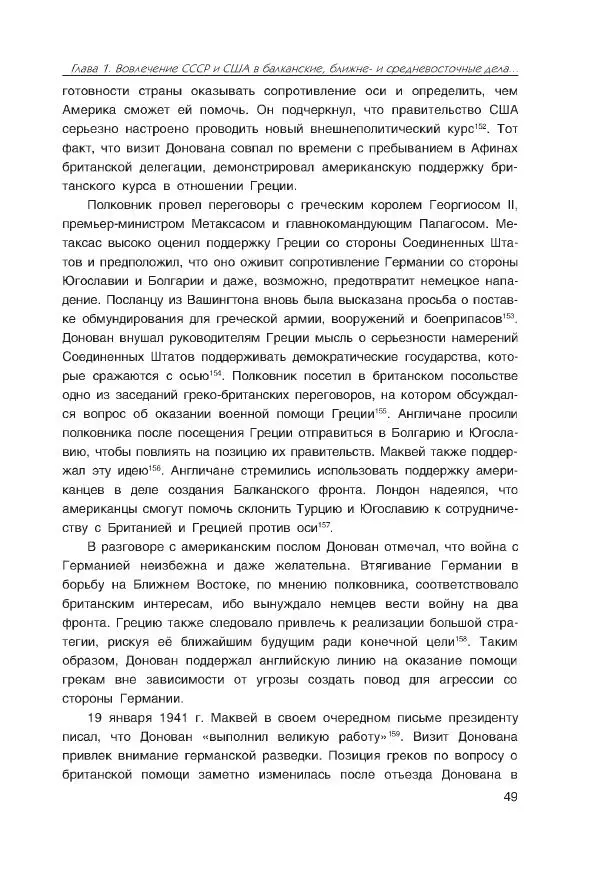 Глава 1. Вовлечение СССР и США в балканские, ближне- и средневосточные дела...

готовности страны оказывать сопротивление оси и определить, чем Америка сможет ей помочь. Он подчеркнул, что правительство США серьезно настроено проводить новый внешнеполитический курс$^{152}$. Тот факт, что визит Донована совпал по времени с пребыванием в Афинах британской делегации, демонстрировал американскую поддержку британского курса в отношении Греции.

Полковник провел переговоры с греческим королем Георгиосом II, премьер-министром Метаксасом и главнокомандующим Папагосом. Метаксас высоко оценил поддержку Греции со стороны Соединенных Штатов и предположил, что оно оживит сопротивление Германии со стороны Югославии и Болгарии и даже, возможно, предотвратит немецкое нападение. Посланцу из Вашингтона вновь была высказана просьба о поставке обмундирования для греческой армии, вооружений и боеприпасов$^{153}$. Донован внушал руководителям Греции мысль о серьезности намерений Соединенных Штатов поддерживать демократические государства, которые сражаются с осью$^{154}$. Полковник посетил в британском посольстве одно из заседаний греко-британских переговоров, на котором обсуждался вопрос об оказании военной помощи Греции$^{155}$. Англичане просили полковника после посещения Греции отправиться в Болгарию и Югославию, чтобы повлиять на позицию их правительств. Маквей также поддержал эту идею$^{156}$. Англичане стремились использовать поддержку американцев в деле создания Балканского фронта. Лондон надеялся, что американцы смогут помочь склонить Турцию и Югославию к сотрудничеству с Британией и Грецией против оси$^{157}$.

В разговоре с американским послом Донован отмечал, что война с Германией неизбежна и даже желательна. Втягивание Германии в борьбу на Ближнем Востоке, по мнению полковника, соответствовало британским интересам, ибо вынуждало немцев вести войну на два фронта. Грецию также следовало привлечь к реализации большой стратегии, рискуя её ближайшим будущим ради конечной цели$^{158}$. Таким образом, Донован поддержал английскую линию на оказание помощи грекам вне зависимости от угрозы создать повод для агрессии со стороны Германии.

19 января 1941 г. Маквей в своем очередном письме президенту писал, что Донован «выполнил великую работу»$^{159}$. Визит Донована привлек внимание германской разведки. Позиция греков по вопросу о британской помощи заметно изменилась после отъезда Донована в

49